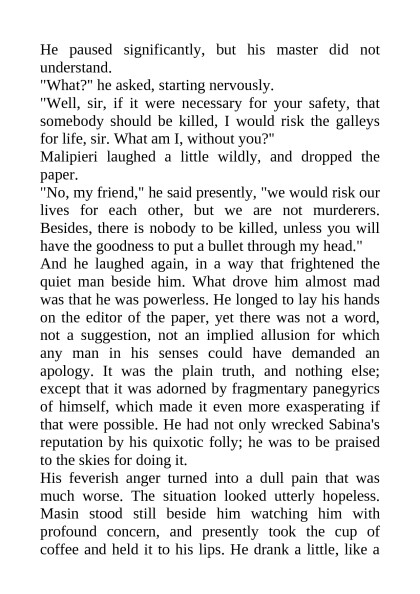 He paused significantly, but his master did not understand.
"What?" he asked, starting nervously.
"Well, sir, if it were necessary for your safety, that somebody should be killed, I would risk the galleys for life, sir. What am I, without you?"
Malipieri laughed a little wildly, and dropped the paper.
"No, my friend," he said presently, "we would risk our lives for each other, but we are not murderers. Besides, there is nobody to be killed, unless you will have the goodness to put a bullet through my head."
And he laughed again, in a way that frightened the quiet man beside him. What drove him almost mad was that he was powerless. He longed to lay his hands on the editor of the paper, yet there was not a word, not a suggestion, not an implied allusion for which any man in his senses could have demanded an apology. It was the plain truth, and nothing else; except that it was adorned by fragmentary panegyrics of himself, which made it even more exasperating if that were possible. He had not only wrecked Sabina's reputation by his quixotic folly; he was to be praised to the skies for doing it.
His feverish anger turned into a dull pain that was much worse. The situation looked utterly hopeless. Masin stood still beside him watching him with profound concern, and presently took the cup of coffee and held it to his lips. He drank a little, like a